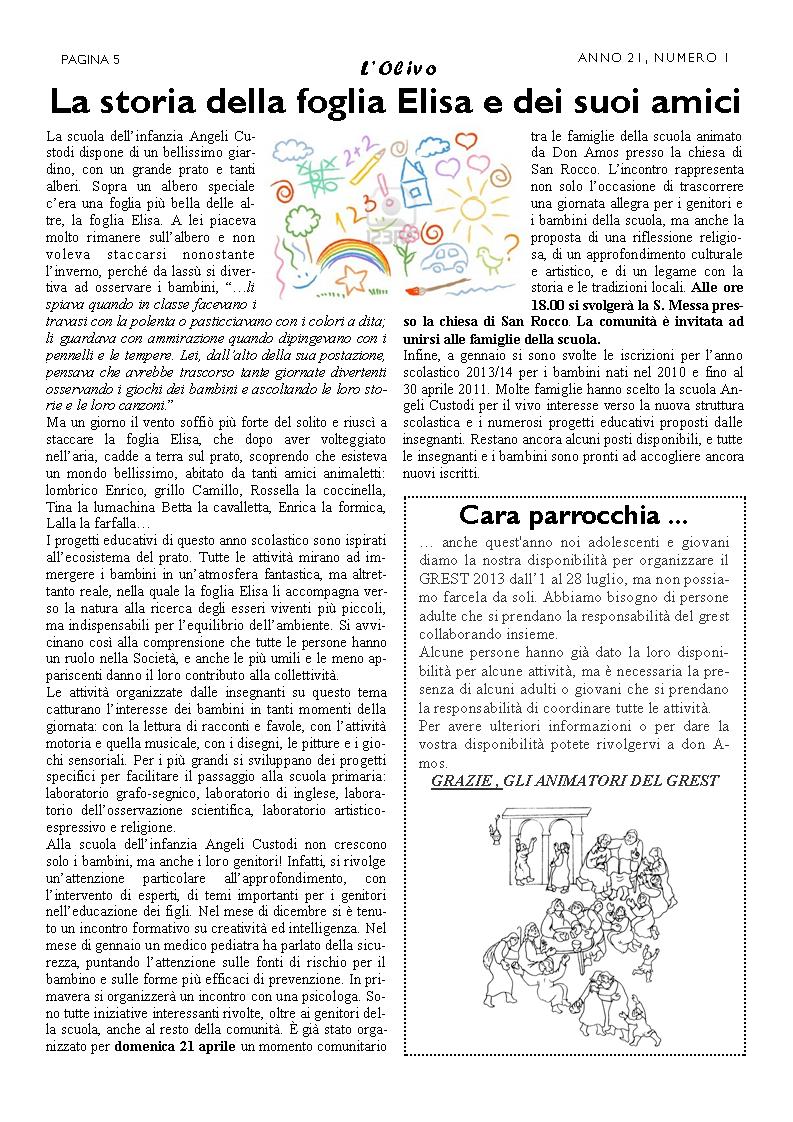 PAGINA 5

L'Olivo

ANNO 21, NUMERO 1

La storia della foglia Elisa e dei suoi amici

La scuola dell'infanzia Angeli Custodi dispone di un bellissimo giardino, con un grande prato e tanti alberi. Sopra un albero speciale c'era una foglia più bella delle altre, la foglia Elisa. A lei piaceva molto rimanere sull'albero e non voleva staccarsi nonostante l'inverno, perché da lassù si divertiva ad osservare i bambini, "…li spiava quando in classe facevano i travasi con la polenta o pasticciavano con i colori a dita; li guardava con ammirazione quando dipingevano con i pennelli e le tempere. Lei, dall'alto della sua postazione, pensava che avrebbe trascorso tante giornate divertenti osservando i giochi dei bambini e ascoltando le loro storie e le loro canzoni."

Ma un giorno il vento soffiò più forte del solito e riuscì a staccare la foglia Elisa, che dopo aver volteggiato nell'aria, cadde a terra sul prato, scoprendo che esisteva un mondo bellissimo, abitato da tanti amici animaletti: lombrico Enrico, grillo Camillo, Rossella la coccinella, Tina la lumachina Betta la cavalletta, Enrica la formica, Lalla la farfalla…

I progetti educativi di questo anno scolastico sono ispirati all'ecosistema del prato. Tutte le attività mirano ad immergere i bambini in un'atmosfera fantastica, ma altrettanto reale, nella quale la foglia Elisa li accompagna verso la natura alla ricerca degli esseri viventi più piccoli, ma indispensabili per l'equilibrio dell'ambiente. Si avvicinano così alla comprensione che tutte le persone hanno un ruolo nella Società, e anche le più umili e le meno appariscenti danno il loro contributo alla collettività.

Le attività organizzate dalle insegnanti su questo tema catturano l'interesse dei bambini in tanti momenti della giornata: con la lettura di racconti e favole, con l'attività motoria e quella musicale, con i disegni, le pitture e i giochi sensoriali. Per i più grandi si sviluppano dei progetti specifici per facilitare il passaggio alla scuola primaria: laboratorio grafo-segnico, laboratorio di inglese, laboratorio dell'osservazione scientifica, laboratorio artistico-espressivo e religione.

Alla scuola dell'infanzia Angeli Custodi non crescono solo i bambini, ma anche i loro genitori! Infatti, si rivolge un'attenzione particolare all'approfondimento, con l'intervento di esperti, di temi importanti per i genitori nell'educazione dei figli. Nel mese di dicembre si è tenuto un incontro formativo su creatività ed intelligenza. Nel mese di gennaio un medico pediatra ha parlato della sicurezza, puntando l'attenzione sulle fonti di rischio per il bambino e sulle forme più efficaci di prevenzione. In primavera si organizzerà un incontro con una psicologa. Sono tutte iniziative interessanti rivolte, oltre ai genitori della scuola, anche al resto della comunità. È già stato organizzato per **domenica 21 aprile** un momento comunitario tra le famiglie della scuola animato da Don Amos presso la chiesa di San Rocco. L'incontro rappresenta non solo l'occasione di trascorrere una giornata allegra per i genitori e i bambini della scuola, ma anche la proposta di una riflessione religiosa, di un approfondimento culturale e artistico, e di un legame con la storia e le tradizioni locali. **Alle ore 18.00 si svolgerà la S. Messa presso la chiesa di San Rocco**. **La comunità è invitata ad unirsi alle famiglie della scuola.**

Infine, a gennaio si sono svolte le iscrizioni per l'anno scolastico 2013/14 per i bambini nati nel 2010 e fino al 30 aprile 2011. Molte famiglie hanno scelto la scuola Angeli Custodi per il vivo interesse verso la nuova struttura scolastica e i numerosi progetti educativi proposti dalle insegnanti. Restano ancora alcuni posti disponibili, e tutte le insegnanti e i bambini sono pronti ad accogliere ancora nuovi iscritti.

Cara parrocchia …

… anche quest'anno noi adolescenti e giovani diamo la nostra disponibilità per organizzare il GREST 2013 dall'1 al 28 luglio, ma non possiamo farcela da soli. Abbiamo bisogno di persone adulte che si prendano la responsabilità del grest collaborando insieme.

Alcune persone hanno già dato la loro disponibilità per alcune attività, ma è necessaria la presenza di alcuni adulti o giovani che si prendano la responsabilità di coordinare tutte le attività.

Per avere ulteriori informazioni o per dare la vostra disponibilità potete rivolgervi a don Amos.

GRAZIE , GLI ANIMATORI DEL GREST